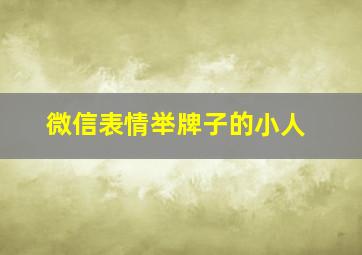 微信表情举牌子的小人